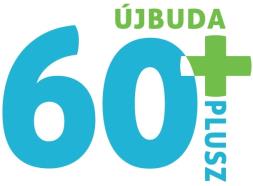 ÚJBUDA
60+
PLUSZ